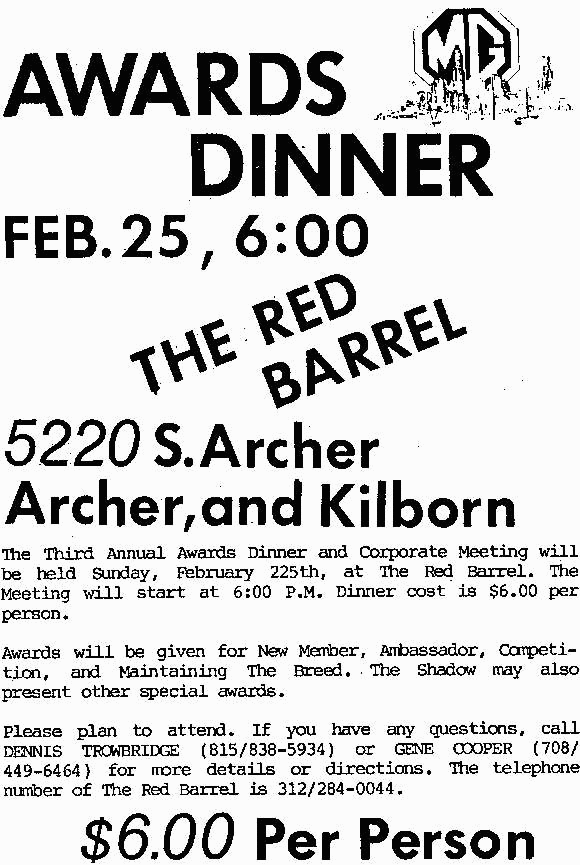 MG

AWARDS
DINNER

FEB. 25, 6:00

THE RED
BARREL

5220 S. Archer
Archer, and Kilborn

The Third Annual Awards Dinner and Corporate Meeting will be held Sunday, February 225th, at The Red Barrel. The Meeting will start at 6:00 P.M. Dinner cost is $6.00 per person.

Awards will be given for New Member, Ambassador, Competition, and Maintaining The Breed. The Shadow may also present other special awards.

Please plan to attend. If you have any questions, call DENNIS TROWBRIDGE (815/838-5934) or GENE COOPER (708/449-6464) for more details or directions. The telephone number of The Red Barrel is 312/284-0044.

$6.00 Per Person